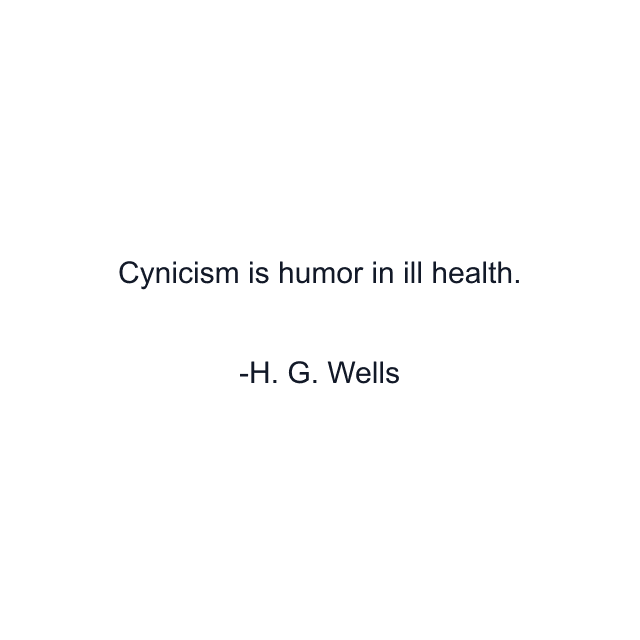 Cynicism is humor in ill health.

-H. G. Wells